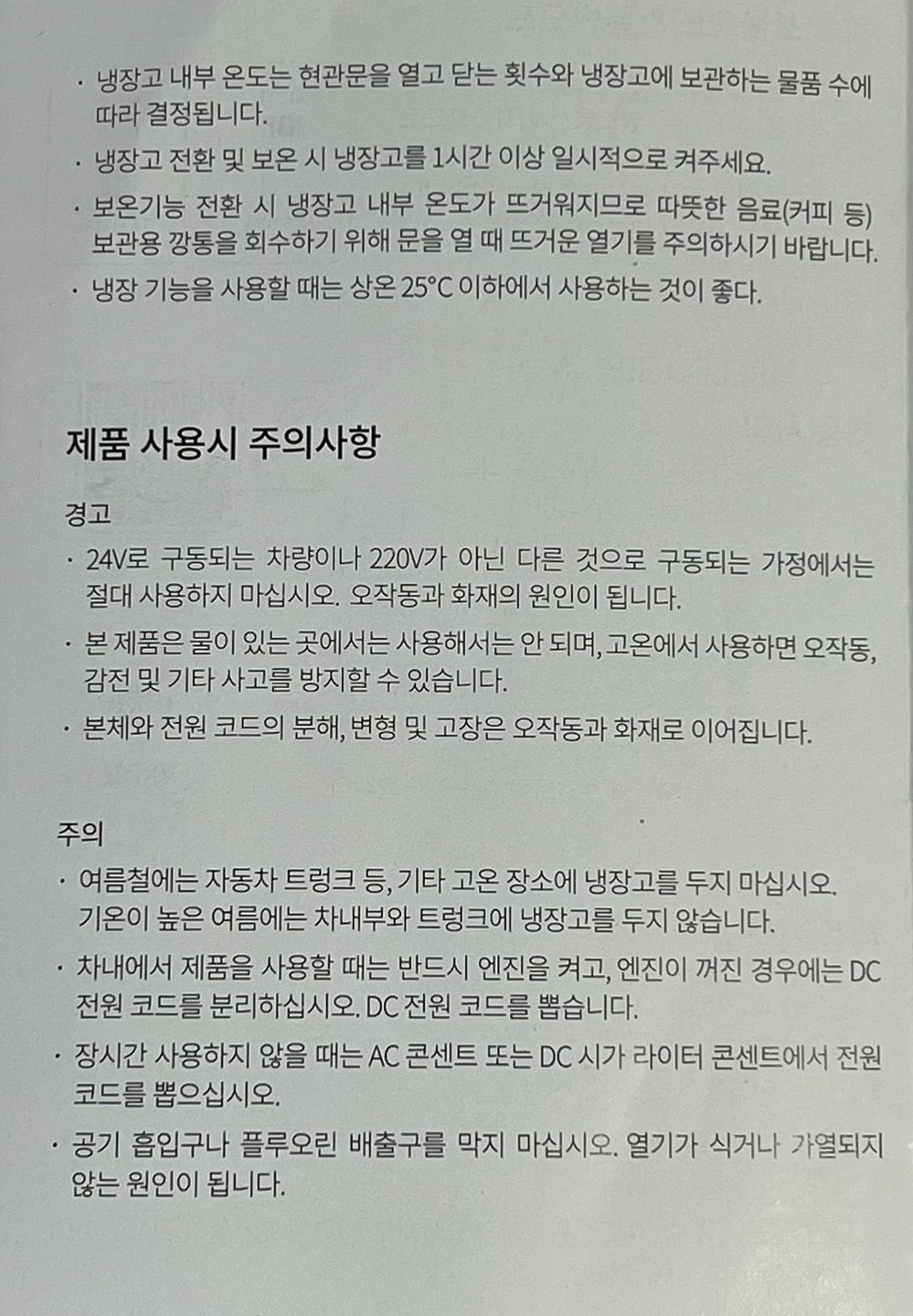 · 냉장고 내부 온도는 현관문을 열고 닫는 횟수와 냉장고에 보관하는 물품 수에 따라 결정됩니다.

· 냉장고 전환 및 보온 시 냉장고를 1시간 이상 일시적으로 켜주세요.

· 보온기능 전환 시 냉장고 내부 온도가 뜨거워지므로 따뜻한 음료(커피 등) 보관용 깡통을 회수하기 위해 문을 열 때 뜨거운 열기를 주의하시기 바랍니다.

· 냉장 기능을 사용할 때는 상온 25°C 이하에서 사용하는 것이 좋다.

제품 사용시 주의사항

경고

· 24V로 구동되는 차량이나 220V가 아닌 다른 것으로 구동되는 가정에서는 절대 사용하지 마십시오. 오작동과 화재의 원인이 됩니다.

· 본 제품은 물이 있는 곳에서는 사용해서는 안 되며, 고온에서 사용하면 오작동, 감전 및 기타 사고를 방지할 수 있습니다.

· 본체와 전원 코드의 분해, 변형 및 고장은 오작동과 화재로 이어집니다.

주의

· 여름철에는 자동차 트렁크 등, 기타 고온 장소에 냉장고를 두지 마십시오. 기온이 높은 여름에는 차내부와 트렁크에 냉장고를 두지 않습니다.

· 차내에서 제품을 사용할 때는 반드시 엔진을 켜고, 엔진이 꺼진 경우에는 DC 전원 코드를 분리하십시오. DC 전원 코드를 뽑습니다.

· 장시간 사용하지 않을 때는 AC 콘센트 또는 DC 시가 라이터 콘센트에서 전원 코드를 뽑으십시오.

· 공기 흡입구나 플루오린 배출구를 막지 마십시오. 열기가 식거나 가열되지 않는 원인이 됩니다.